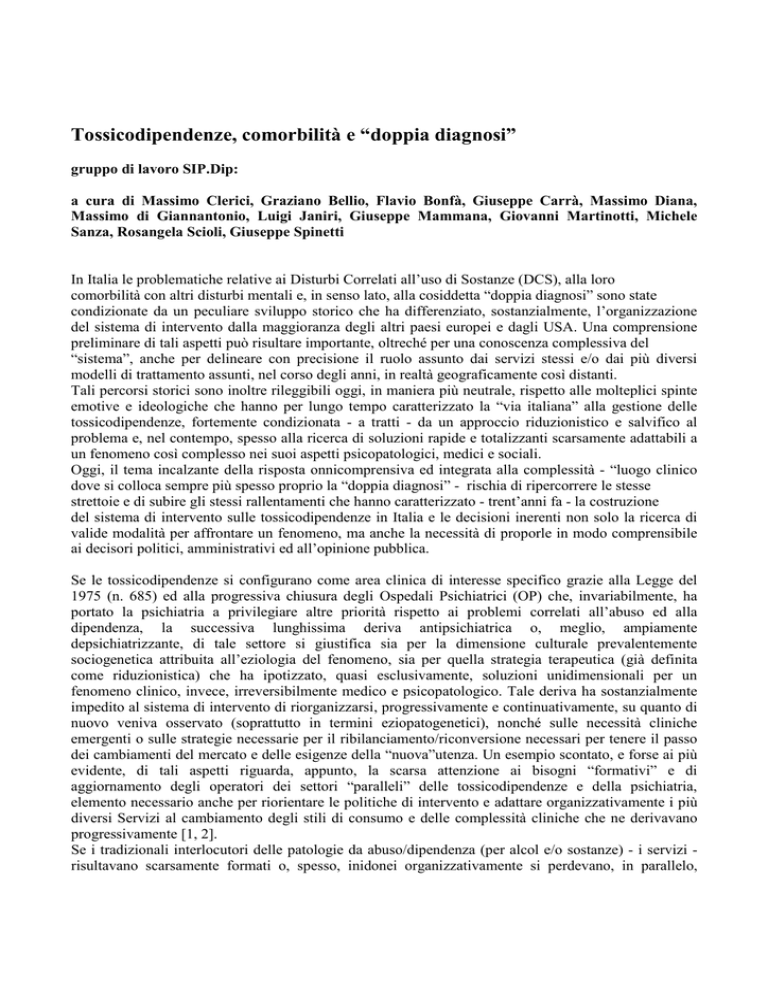 Tossicodipendenze, comorbilità e “doppia diagnosi”

gruppo di lavoro SIP.Dip:

a cura di Massimo Clerici, Graziano Bellio, Flavio Bonfà, Giuseppe Carrà, Massimo Diana, Massimo di Giannantonio, Luigi Janiri, Giuseppe Mammana, Giovanni Martinotti, Michele Sanza, Rosangela Scioli, Giuseppe Spinetti

In Italia le problematiche relative ai Disturbi Correlati all’uso di Sostanze (DCS), alla loro comorbilità con altri disturbi mentali e, in senso lato, alla cosiddetta “doppia diagnosi” sono state condizionate da un peculiare sviluppo storico che ha differenziato, sostanzialmente, l’organizzazione del sistema di intervento dalla maggioranza degli altri paesi europei e dagli USA. Una comprensione preliminare di tali aspetti può risultare importante, oltreché per una conoscenza complessiva del “sistema”, anche per delineare con precisione il ruolo assunto dai servizi stessi e/o dai più diversi modelli di trattamento assunti, nel corso degli anni, in realtà geograficamente così distanti.
Tali percorsi storici sono inoltre rileggibili oggi, in maniera più neutrale, rispetto alle molteplici spinte emotive e ideologiche che hanno per lungo tempo caratterizzato la “via italiana” alla gestione delle tossicodipendenze, fortemente condizionata - a tratti - da un approccio riduzionistico e salvifico al problema e, nel contempo, spesso alla ricerca di soluzioni rapide e totalizzanti scarsamente adattabili a un fenomeno così complesso nei suoi aspetti psicopatologici, medici e sociali.
Oggi, il tema incalzante della risposta onnicomprensiva ed integrata alla complessità - “luogo clinico dove si colloca sempre più spesso proprio la “doppia diagnosi” - rischia di ripercorrere le stesse strettoie e di subire gli stessi rallentamenti che hanno caratterizzato - trent’anni fa - la costruzione del sistema di intervento sulle tossicodipendenze in Italia e le decisioni inerenti non solo la ricerca di valide modalità per affrontare un fenomeno, ma anche la necessità di proporle in modo comprensibile ai decisori politici, amministrativi ed all’opinione pubblica.

Se le tossicodipendenze si configurano come area clinica di interesse specifico grazie alla Legge del 1975 (n. 685) ed alla progressiva chiusura degli Ospedali Psichiatrici (OP) che, invariabilmente, ha portato la psichiatria a privilegiare altre priorità rispetto ai problemi correlati all’abuso ed alla dipendenza, la successiva lunghissima deriva antipsichiatrica o, meglio, ampiamente depsichiatrizzante, di tale settore si giustifica sia per la dimensione culturale prevalentemente sociogenetica attribuita all’eziologia del fenomeno, sia per quella strategia terapeutica (già definita come riduzionistica) che ha ipotizzato, quasi esclusivamente, soluzioni unidimensionali per un fenomeno clinico, invece, irreversibilmente medico e psicopatologico. Tale deriva ha sostanzialmente impedito al sistema di intervento di riorganizzarsi, progressivamente e continuativamente, su quanto di nuovo veniva osservato (soprattutto in termini eziopatogenetici), nonché sulle necessità cliniche emergenti o sulle strategie necessarie per il ribilanciamento/riconversione necessari per tenere il passo dei cambiamenti del mercato e delle esigenze della “nuova”utenza. Un esempio scontato, e forse ai più evidente, di tali aspetti riguarda, appunto, la scarsa attenzione ai bisogni “formativi” e di aggiornamento degli operatori dei settori “paralleli” delle tossicodipendenze e della psichiatria, elemento necessario anche per riorientare le politiche di intervento e adattare organizzativamente i più diversi Servizi al cambiamento degli stili di consumo e delle complessità cliniche che ne derivavano progressivamente [1, 2].
Se i tradizionali interlocutori delle patologie da abuso/dipendenza (per alcol e/o sostanze) - i servizi - risultavano scarsamente formati o, spesso, inidonei organizzativamente si perdevano, in parallelo,